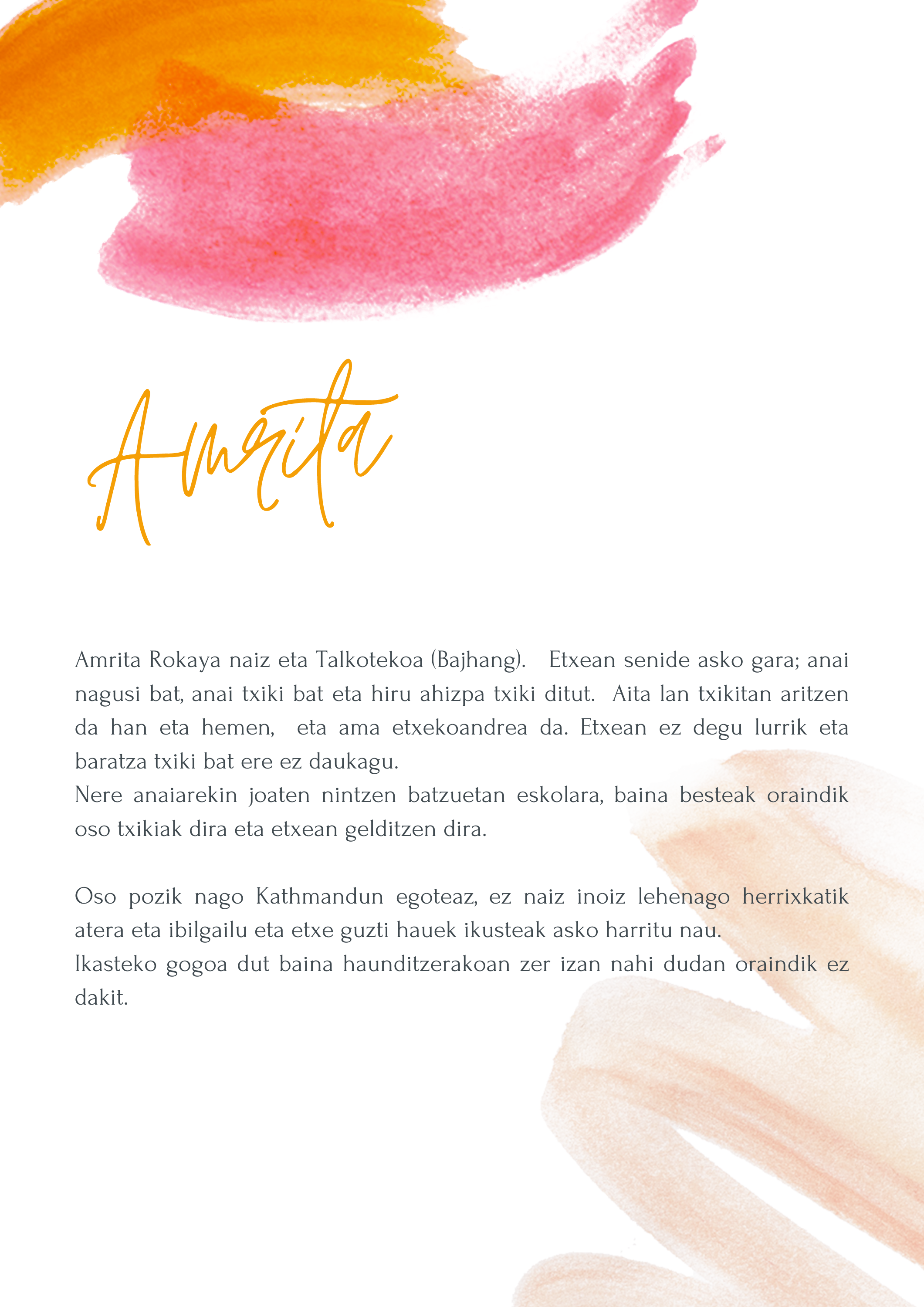 Amrita

Amrita Rokaya naiz eta Talkotekoa (Bajhang). Etxean senide asko gara; anai nagusi bat, anai txiki bat eta hiru ahizpa txiki ditut. Aita lan txikitan aritzen da han eta hemen, eta ama etxekoandrea da. Etxean ez degu lurrik eta baratza txiki bat ere ez daukagu.
Nere anaiarekin joaten nintzen batzuetan eskolara, baina besteak oraindik oso txikiak dira eta etxean gelditzen dira.

Oso pozik nago Kathmandun egoteaz, ez naiz inoiz lehenago herrixkatik atera eta ibilgailu eta etxe guzti hauek ikusteak asko harritu nau.
Ikasteko gogoa dut baina haunditzerakoan zer izan nahi dudan oraindik ez dakit.